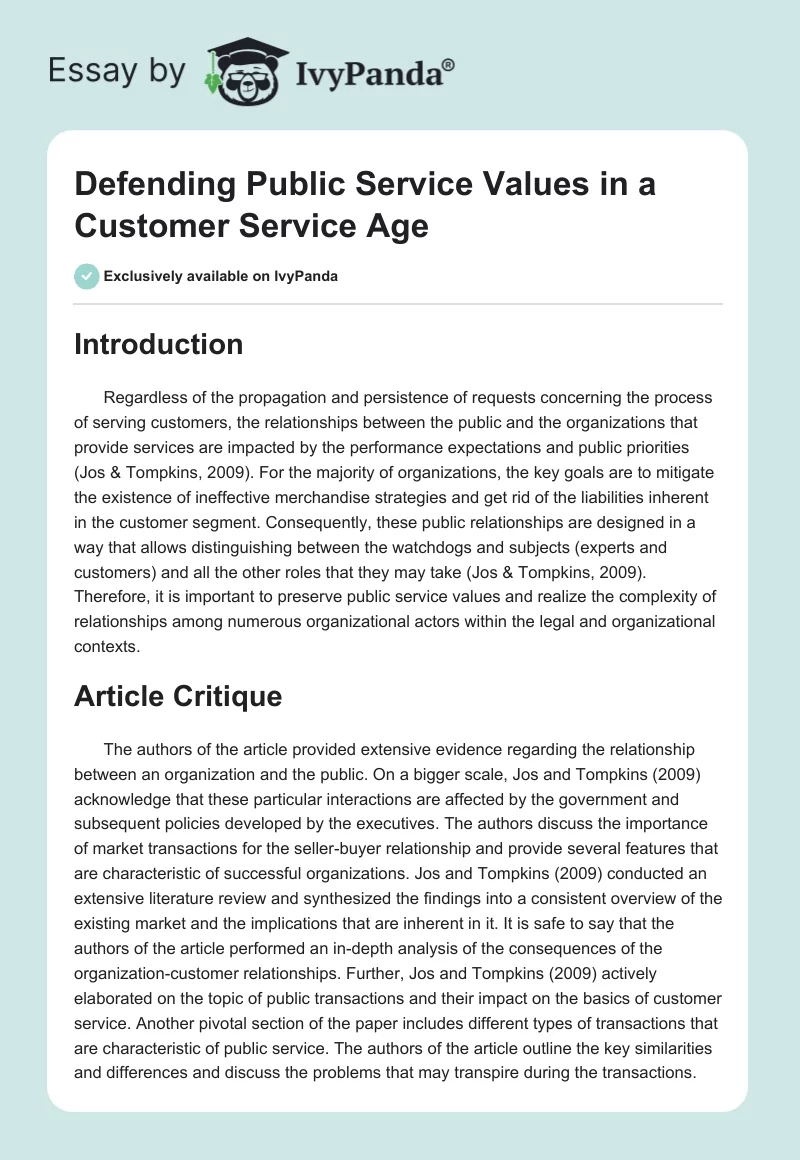 Essay by IvyPanda®

Defending Public Service Values in a Customer Service Age

Exclusively available on IvyPanda

Introduction

Regardless of the propagation and persistence of requests concerning the process of serving customers, the relationships between the public and the organizations that provide services are impacted by the performance expectations and public priorities (Jos & Tompkins, 2009). For the majority of organizations, the key goals are to mitigate the existence of ineffective merchandise strategies and get rid of the liabilities inherent in the customer segment. Consequently, these public relationships are designed in a way that allows distinguishing between the watchdogs and subjects (experts and customers) and all the other roles that they may take (Jos & Tompkins, 2009). Therefore, it is important to preserve public service values and realize the complexity of relationships among numerous organizational actors within the legal and organizational contexts.

Article Critique

The authors of the article provided extensive evidence regarding the relationship between an organization and the public. On a bigger scale, Jos and Tompkins (2009) acknowledge that these particular interactions are affected by the government and subsequent policies developed by the executives. The authors discuss the importance of market transactions for the seller-buyer relationship and provide several features that are characteristic of successful organizations. Jos and Tompkins (2009) conducted an extensive literature review and synthesized the findings into a consistent overview of the existing market and the implications that are inherent in it. It is safe to say that the authors of the article performed an in-depth analysis of the consequences of the organization-customer relationships. Further, Jos and Tompkins (2009) actively elaborated on the topic of public transactions and their impact on the basics of customer service. Another pivotal section of the paper includes different types of transactions that are characteristic of public service. The authors of the article outline the key similarities and differences and discuss the problems that may transpire during the transactions.